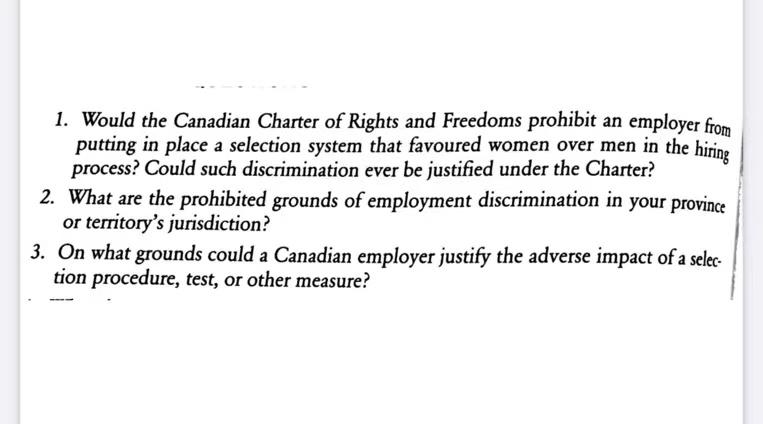 1. Would the Canadian Charter of Rights and Freedoms prohibit an employer from putting in place a selection system that favoured women over men in the hiring process? Could such discrimination ever be justified under the Charter?

2. What are the prohibited grounds of employment discrimination in your province or territory's jurisdiction?

3. On what grounds could a Canadian employer justify the adverse impact of a selection procedure, test, or other measure?